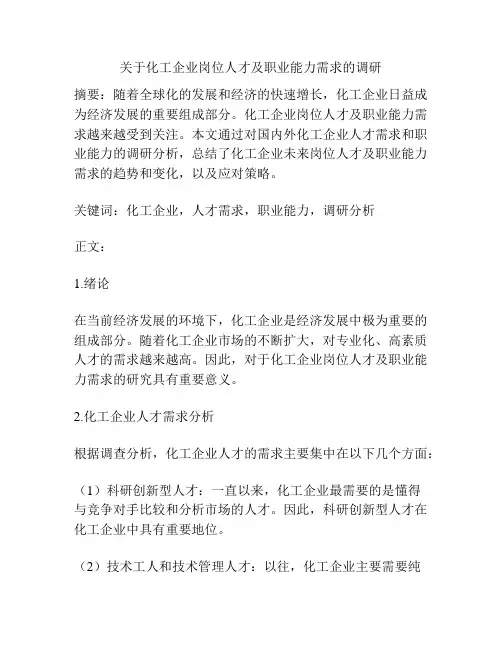 关于化工企业岗位人才及职业能力需求的调研

摘要：随着全球化的发展和经济的快速增长，化工企业日益成为经济发展的重要组成部分。化工企业岗位人才及职业能力需求越来越受到关注。本文通过对国内外化工企业人才需求和职业能力的调研分析，总结了化工企业未来岗位人才及职业能力需求的趋势和变化，以及应对策略。

关键词：化工企业，人才需求，职业能力，调研分析

正文：

1.绪论

在当前经济发展的环境下，化工企业是经济发展中极为重要的组成部分。随着化工企业市场的不断扩大，对专业化、高素质人才的需求越来越高。因此，对于化工企业岗位人才及职业能力需求的研究具有重要意义。

2.化工企业人才需求分析

根据调查分析，化工企业人才的需求主要集中在以下几个方面：

（1）科研创新型人才：一直以来，化工企业最需要的是懂得与竞争对手比较和分析市场的人才。因此，科研创新型人才在化工企业中具有重要地位。

（2）技术工人和技术管理人才：以往，化工企业主要需要纯